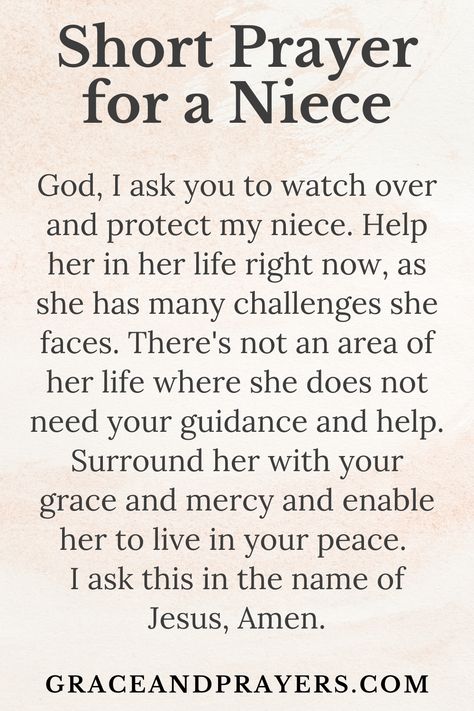 Short Prayer for a Niece

God, I ask you to watch over and protect my niece. Help her in her life right now, as she has many challenges she faces. There's not an area of her life where she does not need your guidance and help. Surround her with your grace and mercy and enable her to live in your peace. I ask this in the name of Jesus, Amen.

GRACEANDPRAYERS.COM